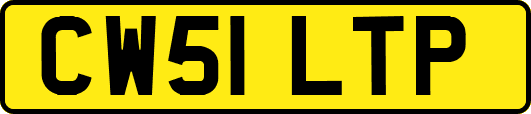 CW51 LTP